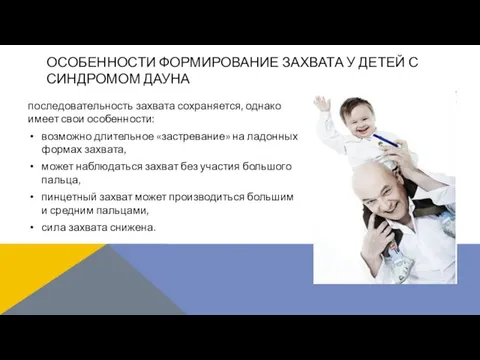 ОСОБЕННОСТИ ФОРМИРОВАНИЕ ЗАХВАТА У ДЕТЕЙ С СИНДРОМОМ ДАУНА

последовательность захвата сохраняется, однако имеет свои особенности:

• возможно длительное «застревание» на ладонных формах захвата,
• может наблюдаться захват без участия большого пальца,
• пинцетный захват может производиться большим и средним пальцами,
• сила захвата снижена.